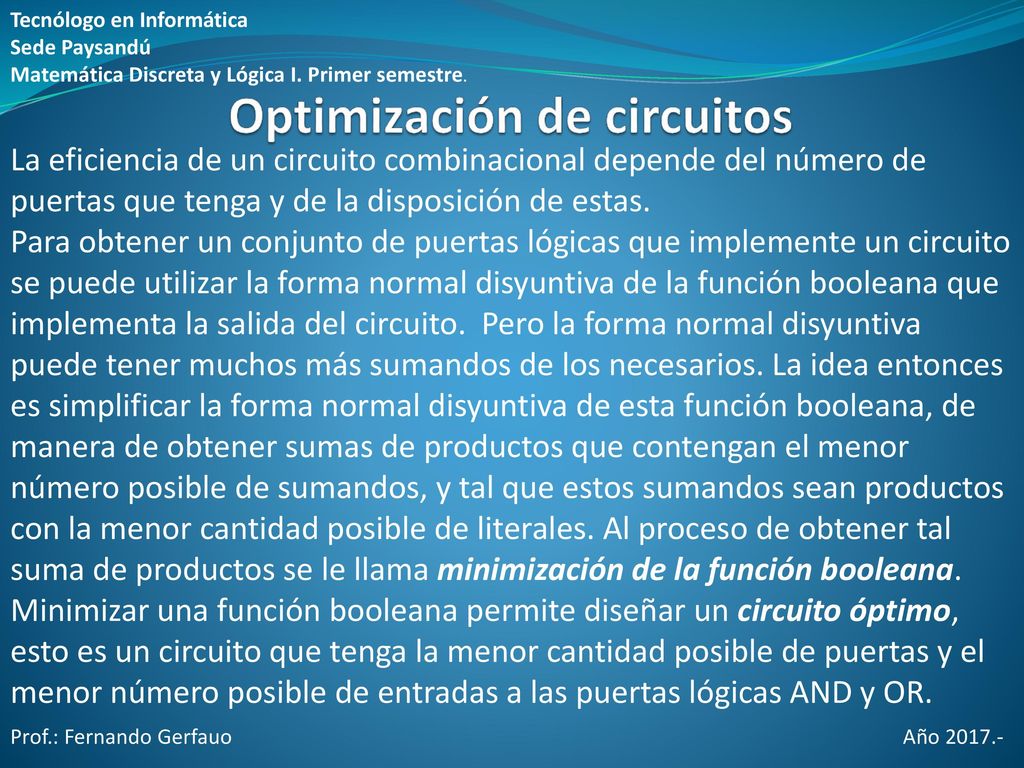 Tecnólogo en Informática
Sede Paysandú
Matemática Discreta y Lógica I. Primer semestre.

Optimización de circuitos

La eficiencia de un circuito combinacional depende del número de puertas que tenga y de la disposición de estas.
Para obtener un conjunto de puertas lógicas que implemente un circuito se puede utilizar la forma normal disyuntiva de la función booleana que implementa la salida del circuito. Pero la forma normal disyuntiva puede tener muchos más sumandos de los necesarios. La idea entonces es simplificar la forma normal disyuntiva de esta función booleana, de manera de obtener sumas de productos que contengan el menor número posible de sumandos, y tal que estos sumandos sean productos con la menor cantidad posible de literales. Al proceso de obtener tal suma de productos se le llama minimización de la función booleana.
Minimizar una función booleana permite diseñar un circuito óptimo, esto es un circuito que tenga la menor cantidad posible de puertas y el menor número posible de entradas a las puertas lógicas AND y OR.

Prof.: Fernando Gerfauo

Año 2017.-